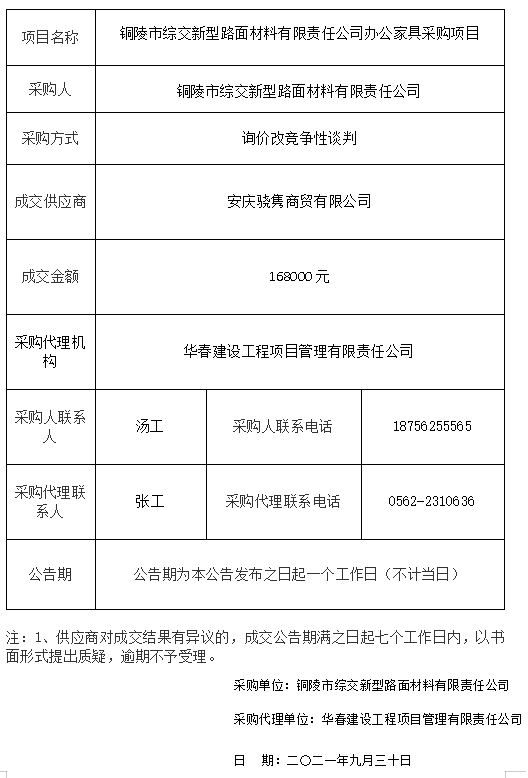 | 项目名称 | 铜陵市综交新型路面材料有限责任公司办公家具采购项目 | | |
|---|---|---|---|
| 采购人 | 铜陵市综交新型路面材料有限责任公司 | | |
| 采购方式 | 询价改竞争性谈判 | | |
| 成交供应商 | 安庆骁隽商贸有限公司 | | |
| 成交金额 | 168000 元 | | |
| 采购代理机构 | 华春建设工程项目管理有限责任公司 | | |
| 采购人联系人 | 汤工 | 采购人联系电话 | 18756255565 |
| 采购代理联系人 | 张工 | 采购代理联系电话 | 0562-2310636 |
| 公告期 | 公告期为本公告发布之日起一个工作日（不计当日） | | |

注：1、供应商对成交结果有异议的，成交公告期满之日起七个工作日内，以书面形式提出质疑，逾期不予受理。

采购单位：铜陵市综交新型路面材料有限责任公司

采购代理单位：华春建设工程项目管理有限责任公司

日　期：二〇二一年九月三十日